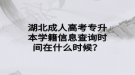 湖北成人高考专升本学籍信息查询时间在什么时候?